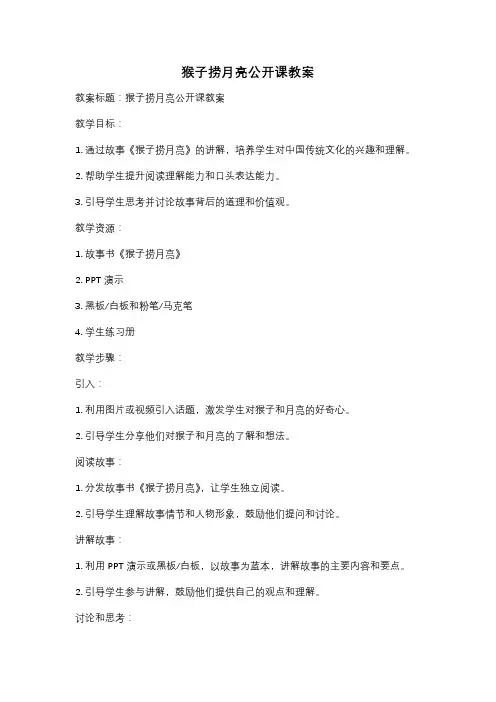 猴子捞月亮公开课教案

教案标题：猴子捞月亮公开课教案

教学目标：

1. 通过故事《猴子捞月亮》的讲解，培养学生对中国传统文化的兴趣和理解。

2. 帮助学生提升阅读理解能力和口头表达能力。

3. 引导学生思考并讨论故事背后的道理和价值观。

教学资源：

1. 故事书《猴子捞月亮》

2. PPT 演示

3. 黑板/白板和粉笔/马克笔

4. 学生练习册

教学步骤：

引入：

1. 利用图片或视频引入话题，激发学生对猴子和月亮的好奇心。

2. 引导学生分享他们对猴子和月亮的了解和想法。

阅读故事：

1. 分发故事书《猴子捞月亮》，让学生独立阅读。

2. 引导学生理解故事情节和人物形象，鼓励他们提问和讨论。

讲解故事：

1. 利用 PPT 演示或黑板/白板，以故事为蓝本，讲解故事的主要内容和要点。

2. 引导学生参与讲解，鼓励他们提供自己的观点和理解。

讨论和思考：